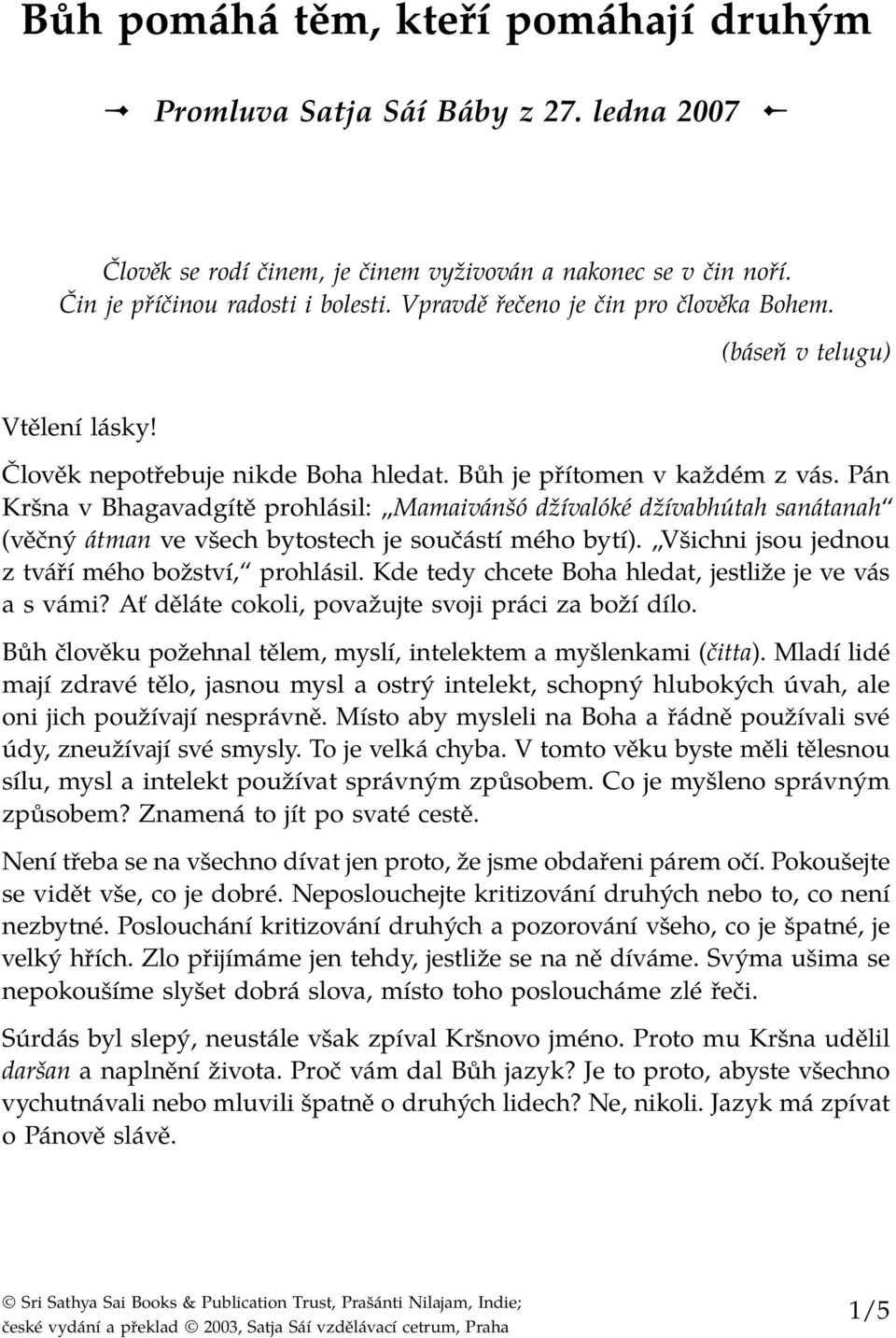 Bůh pomáhá těm, kteří pomáhají druhým

Promluva Satja Sáí Báby z 27. ledna 2007

Člověk se rodí činem, je činem vyživován a nakonec se v čin noří.
Čin je příčinou radosti i bolesti. Vpravdě řečeno je čin pro člověka Bohem.

(báseň v telugu)

Vtělení lásky!

Člověk nepotřebuje nikde Boha hledat. Bůh je přítomen v každém z vás. Pán Kršna v Bhagavadgítě prohlásil: „Mamaivánšó džívalóké džívabhútah sanátanah“ (věčný átman ve všech bytostech je součástí mého bytí). „Všichni jsou jednou z tváří mého božství,“ prohlásil. Kde tedy chcete Boha hledat, jestliže je ve vás a s vámi? Ať děláte cokoli, považujte svoji práci za boží dílo.

Bůh člověku požehnal tělem, myslí, intelektem a myšlenkami (čitta). Mladí lidé mají zdravé tělo, jasnou mysl a ostrý intelekt, schopný hlubokých úvah, ale oni jich používají nesprávně. Místo aby mysleli na Boha a řádně používali své údy, zneužívají své smysly. To je velká chyba. V tomto věku byste měli tělesnou sílu, mysl a intelekt používat správným způsobem. Co je myšleno správným způsobem? Znamená to jít po svaté cestě.

Není třeba se na všechno dívat jen proto, že jsme obdařeni párem očí. Pokoušejte se vidět vše, co je dobré. Neposlouchejte kritizování druhých nebo to, co není nezbytné. Poslouchání kritizování druhých a pozorování všeho, co je špatné, je velký hřích. Zlo přijímáme jen tehdy, jestliže se na ně díváme. Svýma ušima se nepokoušíme slyšet dobrá slova, místo toho posloucháme zlé řeči.

Súrdás byl slepý, neustále však zpíval Kršnovo jméno. Proto mu Kršna udělil daršan a naplnění života. Proč vám dal Bůh jazyk? Je to proto, abyste všechno vychutnávali nebo mluvili špatně o druhých lidech? Ne, nikoli. Jazyk má zpívat o Pánově slávě.

© Sri Sathya Sai Books & Publication Trust, Prašánti Nilajam, Indie;
české vydání a překlad © 2003, Satja Sáí vzdělávací cetrum, Praha

1/5